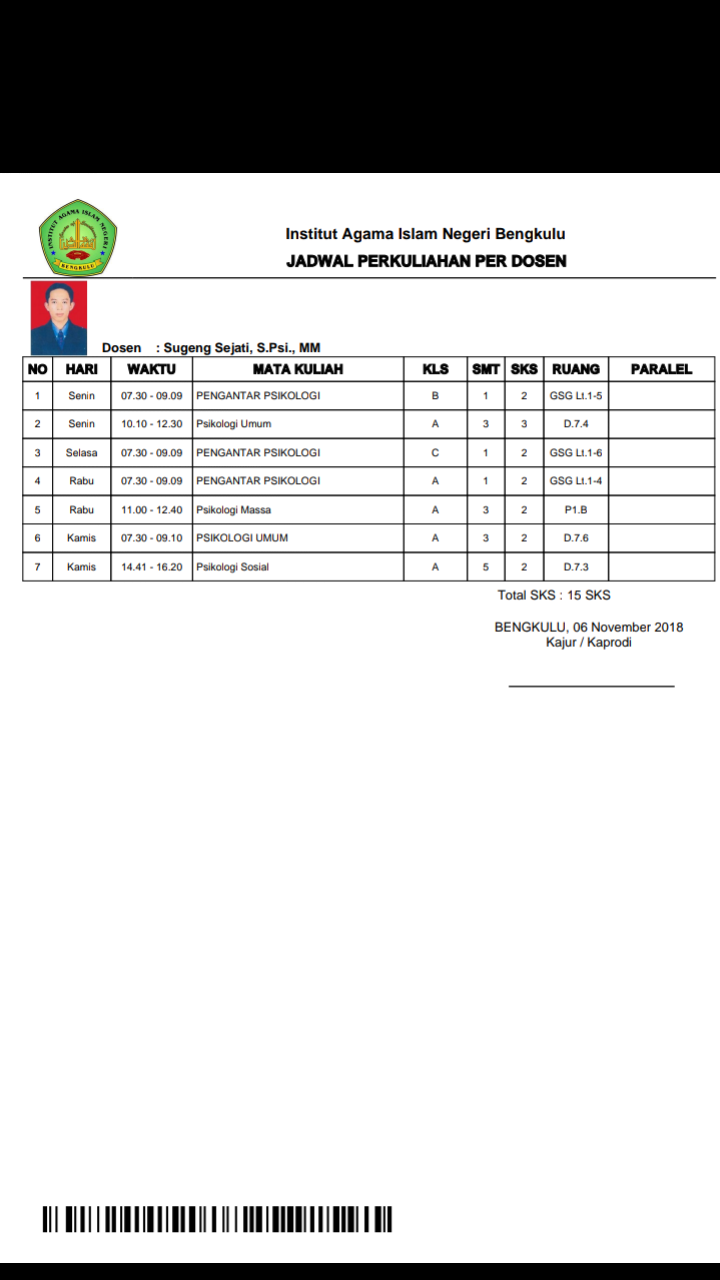 INSTITUT AGAMA ISLAM NEGERI BENGKULU

Institut Agama Islam Negeri Bengkulu
JADWAL PERKULIAHAN PER DOSEN

Dosen : Sugeng Sejati, S.Psi., MM

| NO | HARI | WAKTU | MATA KULIAH | KLS | SMT | SKS | RUANG | PARALEL |
|---|---|---|---|---|---|---|---|---|
| 1 | Senin | 07.30 - 09.09 | PENGANTAR PSIKOLOGI | B | 1 | 2 | GSG Lt.1-5 | |
| 2 | Senin | 10.10 - 12.30 | Psikologi Umum | A | 3 | 3 | D.7.4 | |
| 3 | Selasa | 07.30 - 09.09 | PENGANTAR PSIKOLOGI | C | 1 | 2 | GSG Lt.1-6 | |
| 4 | Rabu | 07.30 - 09.09 | PENGANTAR PSIKOLOGI | A | 1 | 2 | GSG Lt.1-4 | |
| 5 | Rabu | 11.00 - 12.40 | Psikologi Massa | A | 3 | 2 | P1.B | |
| 6 | Kamis | 07.30 - 09.10 | PSIKOLOGI UMUM | A | 3 | 2 | D.7.6 | |
| 7 | Kamis | 14.41 - 16.20 | Psikologi Sosial | A | 5 | 2 | D.7.3 | |

Total SKS : 15 SKS

BENGKULU, 06 November 2018
Kajur / Kaprodi